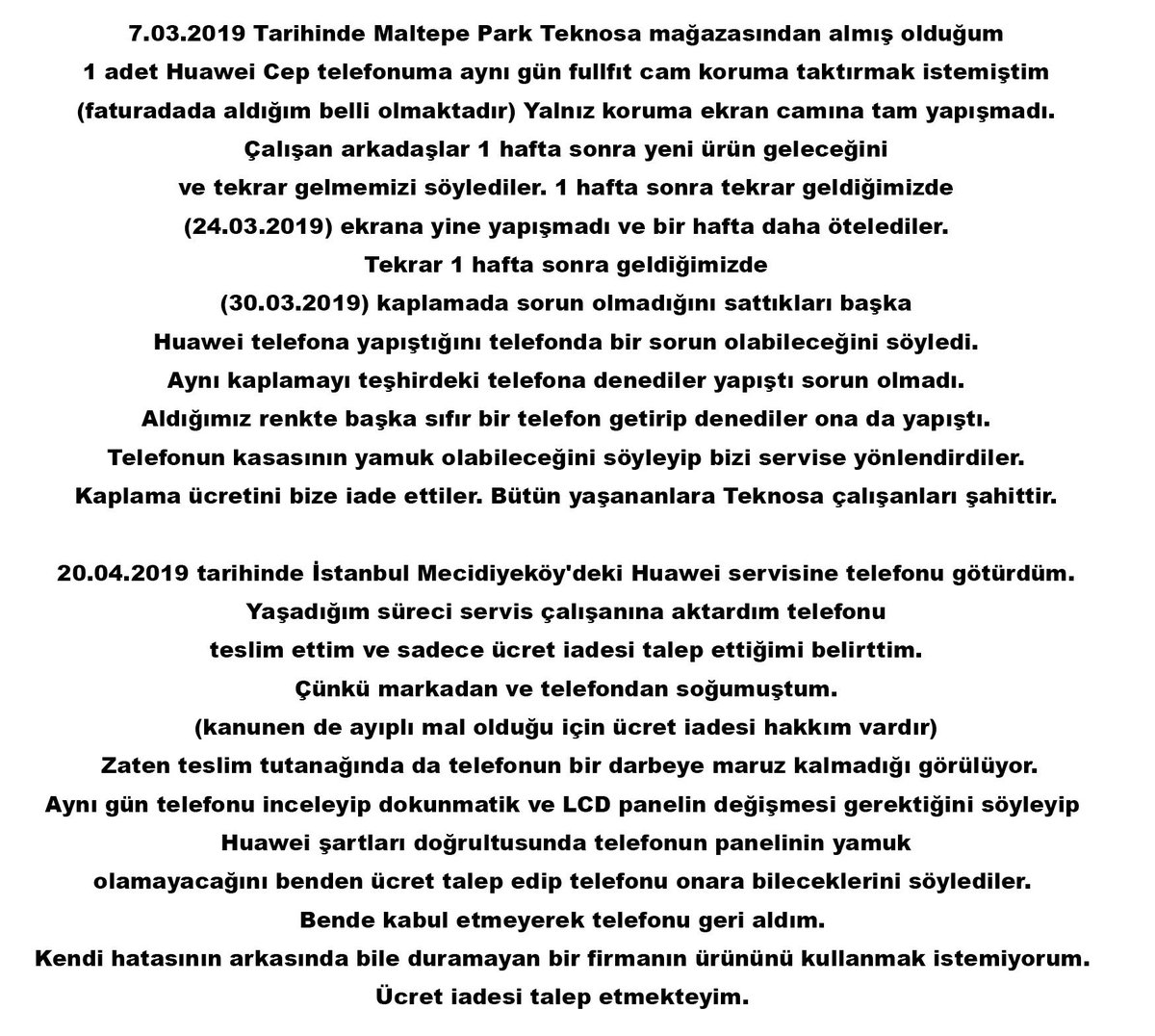 7.03.2019 Tarihinde Maltepe Park Teknosa mağazasından almış olduğum 1 adet Huawei Cep telefonuma aynı gün fullfıt cam koruma taktırmak istemiştim (faturadada aldığım belli olmaktadır) Yalnız koruma ekran camına tam yapışmadı. Çalışan arkadaşlar 1 hafta sonra yeni ürün geleceğini ve tekrar gelmemizi söylediler. 1 hafta sonra tekrar geldiğimizde (24.03.2019) ekrana yine yapışmadı ve bir hafta daha ötelediler. Tekrar 1 hafta sonra geldiğimizde (30.03.2019) kaplamada sorun olmadığını sattıkları başka Huawei telefona yapıştığını telefonda bir sorun olabileceğini söyledi. Aynı kaplamayı teşhirdeki telefona denediler yapıştı sorun olmadı. Aldığımız renkte başka sıfır bir telefon getirip denediler ona da yapıştı. Telefonun kasasının yamuk olabileceğini söyleyip bizi servise yönlendirdiler. Kaplama ücretini bize iade ettiler. Bütün yaşananlara Teknosa çalışanları şahittir.

20.04.2019 tarihinde İstanbul Mecidiyeköy'deki Huawei servisine telefonu götürdüm. Yaşadığım süreci servis çalışanına aktardım telefonu teslim ettim ve sadece ücret iadesi talep ettiğimi belirttim. Çünkü markadan ve telefondan soğumuştum. (kanunen de ayıplı mal olduğu için ücret iadesi hakkım vardır) Zaten teslim tutanağında da telefonun bir darbeye maruz kalmadığı görülüyor. Aynı gün telefonu inceleyip dokunmatik ve LCD panelin değişmesi gerektiğini söyleyip Huawei şartları doğrultusunda telefonun panelinin yamuk olamayacağını benden ücret talep edip telefonu onara bileceklerini söylediler. Bende kabul etmeyerek telefonu geri aldım. Kendi hatasının arkasında bile duramayan bir firmanın ürününü kullanmak istemiyorum. Ücret iadesi talep etmekteyim.